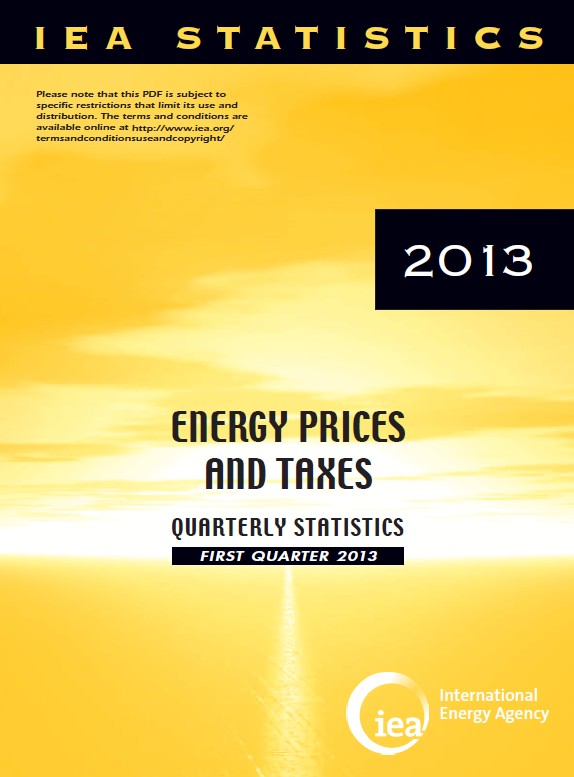 IEA STATISTICS

Please note that this PDF is subject to specific restrictions that limit its use and distribution. The terms and conditions are available online at http://www.iea.org/termsandconditionsuseandcopyright/

2013

ENERGY PRICES AND TAXES

QUARTERLY STATISTICS

FIRST QUARTER 2013

iea

International Energy Agency